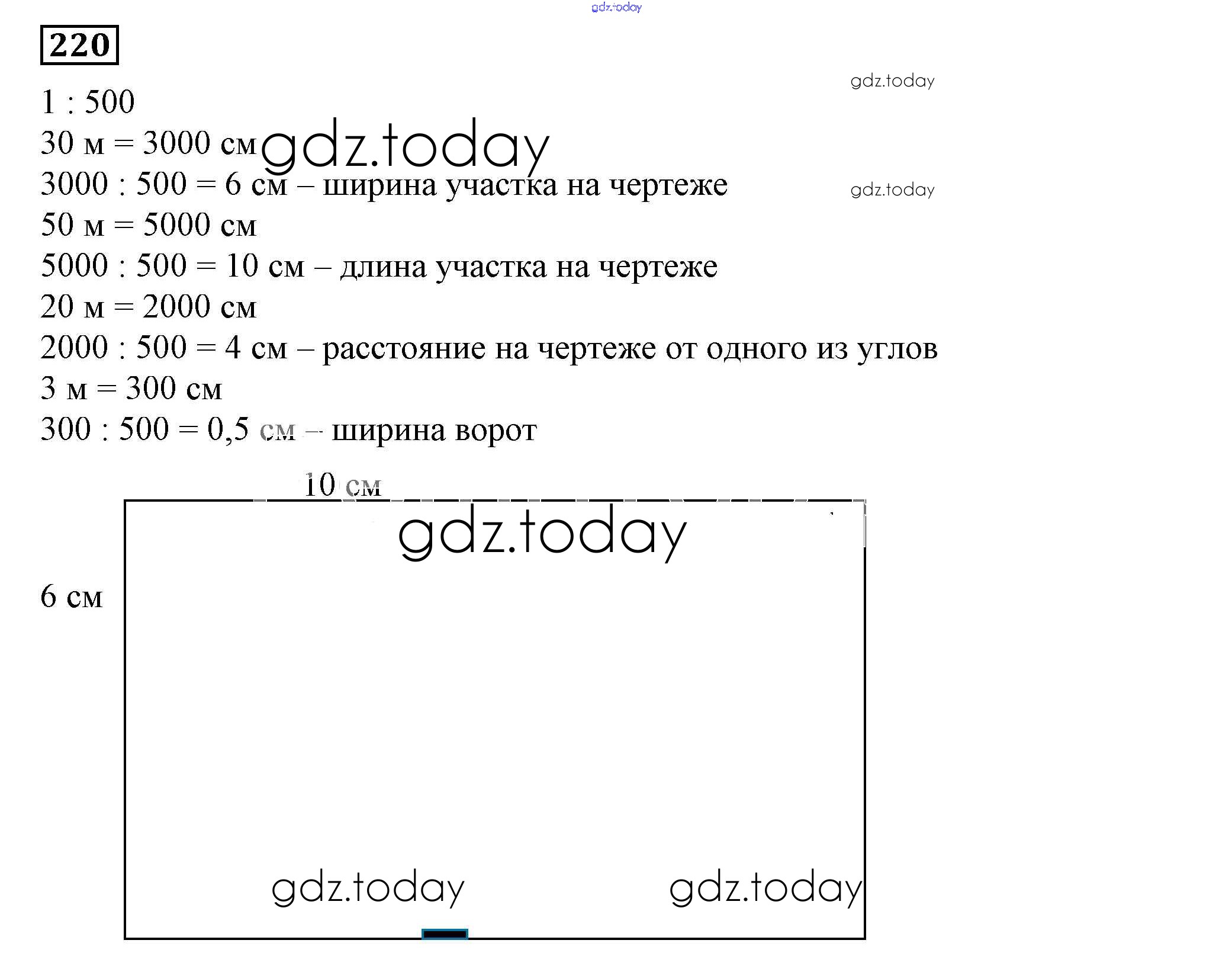 gdz.today

220

gdz.today

1 : 500

30 м = 3000 см gdz.today

3000 : 500 = 6 см – ширина участка на чертеже

gdz.today

50 м = 5000 см

5000 : 500 = 10 см – длина участка на чертеже

20 м = 2000 см

2000 : 500 = 4 см – расстояние на чертеже от одного из углов

3 м = 300 см

300 : 500 = 0,5 см – ширина ворот

10 см

gdz.today

6 см

gdz.today

gdz.today